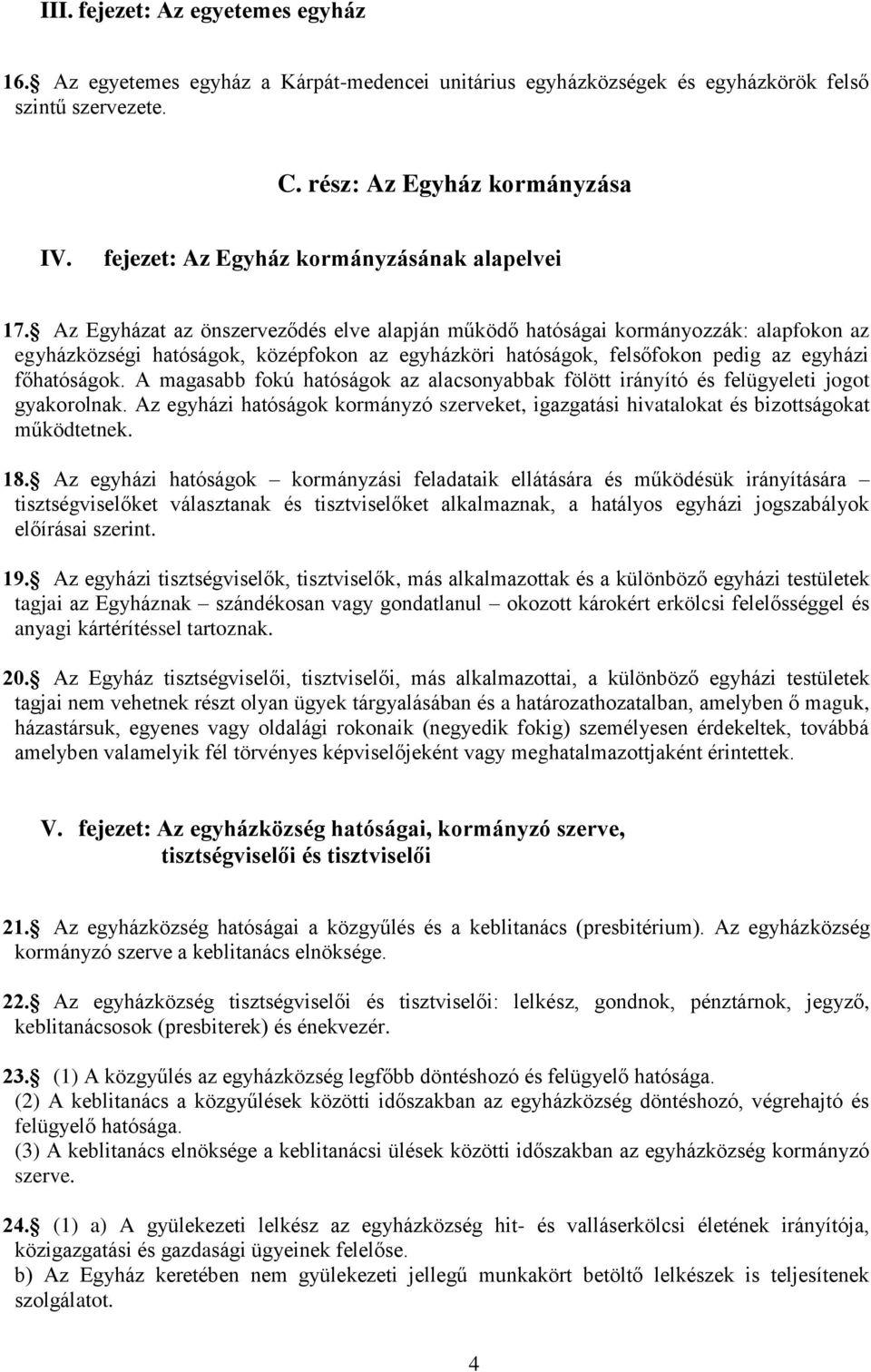 III. fejezet: Az egyetemes egyház

16.§ Az egyetemes egyház a Kárpát-medencei unitárius egyházközségek és egyházkörök felső szintű szervezete.

C. rész: Az Egyház kormányzása

IV. fejezet: Az Egyház kormányzásának alapelvei

17.§ Az Egyházat az önszerveződés elve alapján működő hatóságai kormányozzák: alapfokon az egyházközségi hatóságok, középfokon az egyházköri hatóságok, felsőfokon pedig az egyházi főhatóságok. A magasabb fokú hatóságok az alacsonyabbak fölött irányító és felügyeleti jogot gyakorolnak. Az egyházi hatóságok kormányzó szerveket, igazgatási hivatalokat és bizottságokat működtetnek.

18.§ Az egyházi hatóságok – kormányzási feladataik ellátására és működésük irányítására – tisztségviselőket választanak és tisztviselőket alkalmaznak, a hatályos egyházi jogszabályok előírásai szerint.

19.§ Az egyházi tisztségviselők, tisztviselők, más alkalmazottak és a különböző egyházi testületek tagjai az Egyháznak – szándékosan vagy gondatlanul – okozott károkért erkölcsi felelősséggel és anyagi kártérítéssel tartoznak.

20.§ Az Egyház tisztségviselői, tisztviselői, más alkalmazottai, a különböző egyházi testületek tagjai nem vehetnek részt olyan ügyek tárgyalásában és a határozathozatalban, amelyben ő maguk, házastársuk, egyenes vagy oldalági rokonaik (negyedik fokig) személyesen érdekeltek, továbbá amelyben valamelyik fél törvényes képviselőjeként vagy meghatalmazottjaként érintettek.

V. fejezet: Az egyházközség hatóságai, kormányzó szerve, tisztségviselői és tisztviselői

21.§ Az egyházközség hatóságai a közgyűlés és a keblitanács (presbitérium). Az egyházközség kormányzó szerve a keblitanács elnöksége.

22.§ Az egyházközség tisztségviselői és tisztviselői: lelkész, gondnok, pénztárnok, jegyző, keblitanácsosok (presbiterek) és énekvezér.

23.§ (1) A közgyűlés az egyházközség legfőbb döntéshozó és felügyelő hatósága.
(2) A keblitanács a közgyűlések közötti időszakban az egyházközség döntéshozó, végrehajtó és felügyelő hatósága.
(3) A keblitanács elnöksége a keblitanácsi ülések közötti időszakban az egyházközség kormányzó szerve.

24.§ (1) a) A gyülekezeti lelkész az egyházközség hit- és valláserkölcsi életének irányítója, közigazgatási és gazdasági ügyeinek felelőse.
b) Az Egyház keretében nem gyülekezeti jellegű munkakört betöltő lelkészek is teljesítenek szolgálatot.

4